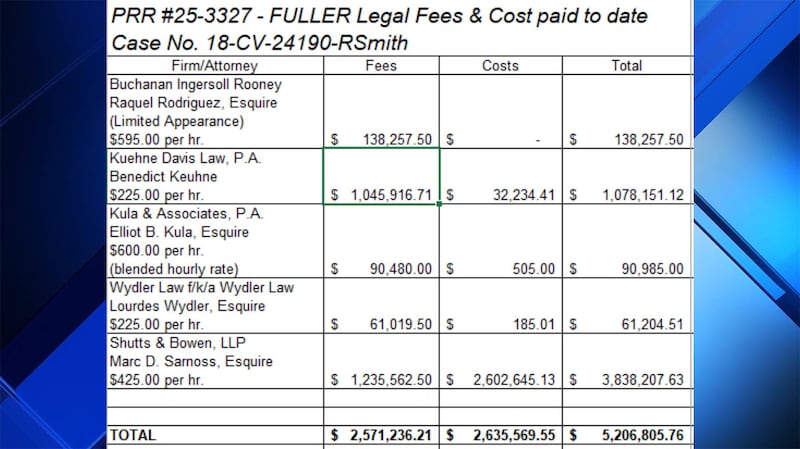 PRR #25-3327 - FULLER Legal Fees & Cost paid to date
Case No. 18-CV-24190-RSmith

| Firm/Attorney | Fees | Costs | Total |
|---|---|---|---|
| Buchanan Ingersoll Rooney Raquel Rodriguez, Esquire (Limited Appearance) \$595.00 per hr. | \$ 138,257.50 | \$ - | \$ 138,257.50 |
| Kuehne Davis Law, P.A. Benedict Keuhne \$225.00 per hr. | \$ 1,045,916.71 | \$ 32,234.41 | \$ 1,078,151.12 |
| Kula & Associates, P.A. Elliot B. Kula, Esquire \$600.00 per hr. (blended hourly rate) | \$ 90,480.00 | \$ 505.00 | \$ 90,985.00 |
| Wydler Law f/k/a Wydler Law Lourdes Wydler, Esquire \$225.00 per hr. | \$ 61,019.50 | \$ 185.01 | \$ 61,204.51 |
| Shutts & Bowen, LLP Marc D. Sarnoss, Esquire \$425.00 per hr. | \$ 1,235,562.50 | \$ 2,602,645.13 | \$ 3,838,207.63 |
| | | | |
| | | | |
| TOTAL | \$ 2,571,236.21 | \$ 2,635,569.55 | \$ 5,206,805.76 |